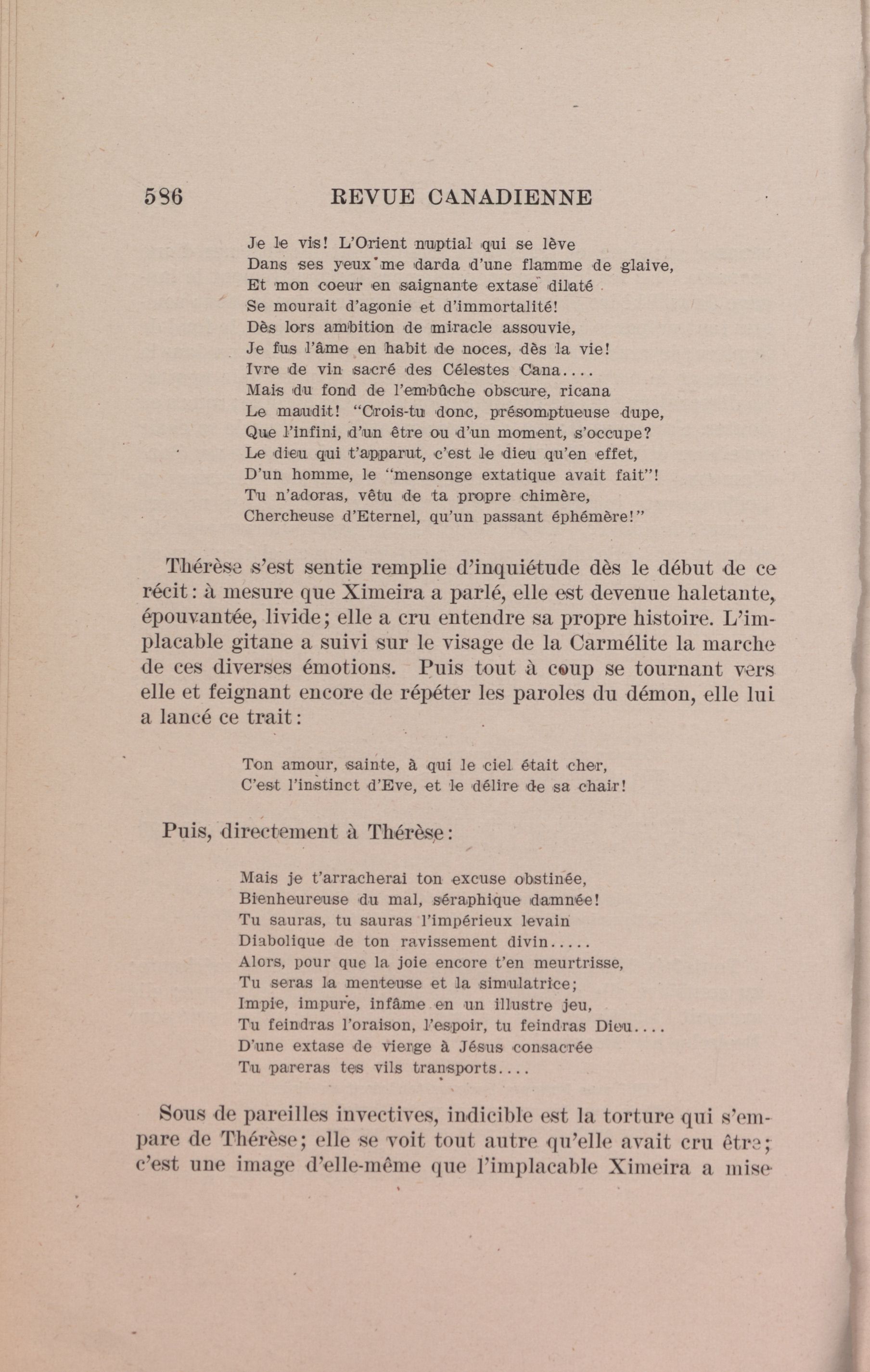 586 REVUE CANADIENNE

Je le vis! L'Orient nuptial qui se lève
Dans ses yeux me darda d'une flamme de glaive,
Et mon coeur en saignante extase dilaté
Se mourait d'agonie et d'immortalité!
Dès lors ambition de miracle assouvie,
Je fus l'âme en habit de noces, dès la vie!
Ivre de vin sacré des Célestes Cana....
Mais du fond de l'embûche obscure, ricana
Le maudit! "Crois-tu donc, présomptueuse dupe,
Que l'infini, d'un être ou d'un moment, s'occupe?
Le dieu qui t'apparut, c'est le dieu qu'en effet,
D'un homme, le "mensonge extatique avait fait"!
Tu n'adoras, vêtu de ta propre chimère,
Chercheuse d'Eternel, qu'un passant éphémère!"

Thérèse s'est sentie remplie d'inquiétude dès le début de ce récit: à mesure que Ximeira a parlé, elle est devenue haletante, épouvantée, livide; elle a cru entendre sa propre histoire. L'implacable gitane a suivi sur le visage de la Carmélite la marche de ces diverses émotions. Puis tout à coup se tournant vers elle et feignant encore de répéter les paroles du démon, elle lui a lancé ce trait:

Ton amour, sainte, à qui le ciel était cher,
C'est l'instinct d'Eve, et le délire de sa chair!

Puis, directement à Thérèse:

Mais je t'arracherai ton excuse obstinée,
Bienheureuse du mal, séraphique damnée!
Tu sauras, tu sauras l'impérieux levain
Diabolique de ton ravissement divin.....
Alors, pour que la joie encore t'en meurtrisse,
Tu seras la menteuse et la simulatrice;
Impie, impure, infâme en un illustre jeu,
Tu feindras l'oraison, l'espoir, tu feindras Dieu....
D'une extase de vierge à Jésus consacrée
Tu pareras tes vils transports....

Sous de pareilles invectives, indicible est la torture qui s'empare de Thérèse; elle se voit tout autre qu'elle avait cru être; c'est une image d'elle-même que l'implacable Ximeira a mise